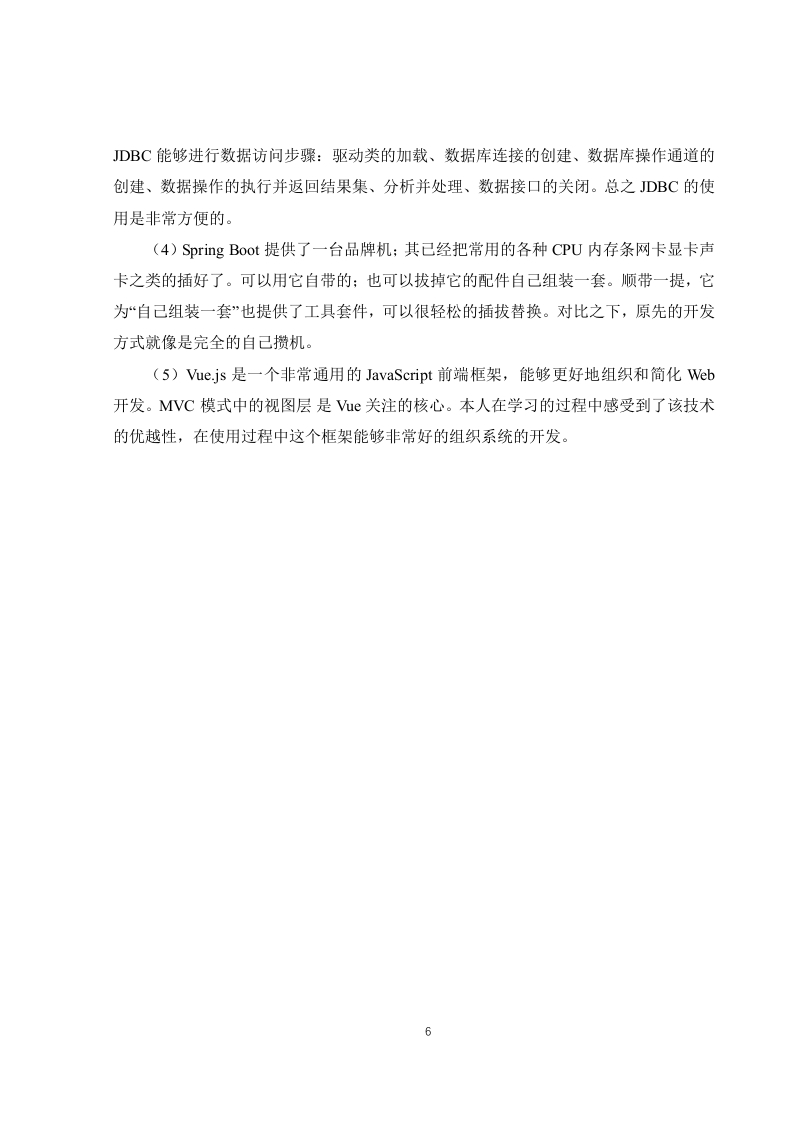 JDBC 能够进行数据访问步骤：驱动类的加载、数据库连接的创建、数据库操作通道的创建、数据操作的执行并返回结果集、分析并处理、数据接口的关闭。总之 JDBC 的使用是非常方便的。

（4）Spring Boot 提供了一台品牌机；其已经把常用的各种 CPU 内存条网卡显卡声卡之类的插好了。可以用它自带的；也可以拔掉它的配件自己组装一套。顺带一提，它为“自己组装一套”也提供了工具套件，可以很轻松的插拔替换。对比之下，原先的开发方式就像是完全的自己攒机。

（5）Vue.js 是一个非常通用的 JavaScript 前端框架，能够更好地组织和简化 Web 开发。MVC 模式中的视图层 是 Vue 关注的核心。本人在学习的过程中感受到了该技术的优越性，在使用过程中这个框架能够非常好的组织系统的开发。

6